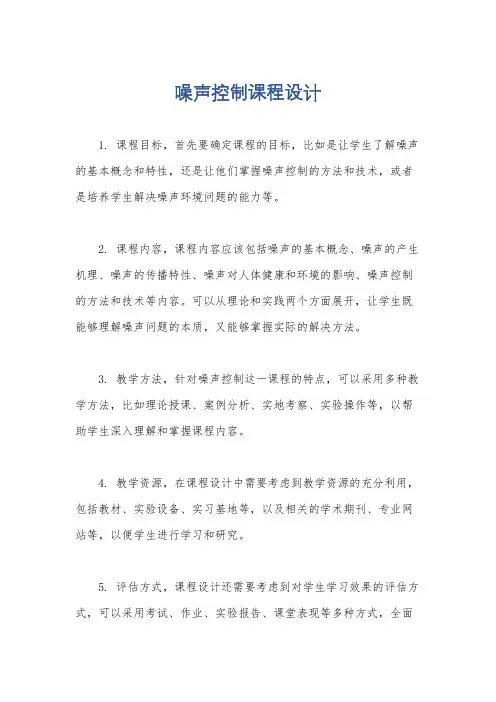 噪声控制课程设计

1. 课程目标，首先要确定课程的目标，比如是让学生了解噪声的基本概念和特性，还是让他们掌握噪声控制的方法和技术，或者是培养学生解决噪声环境问题的能力等。

2. 课程内容，课程内容应该包括噪声的基本概念、噪声的产生机理、噪声的传播特性、噪声对人体健康和环境的影响、噪声控制的方法和技术等内容。可以从理论和实践两个方面展开，让学生既能够理解噪声问题的本质，又能够掌握实际的解决方法。

3. 教学方法，针对噪声控制这一课程的特点，可以采用多种教学方法，比如理论授课、案例分析、实地考察、实验操作等，以帮助学生深入理解和掌握课程内容。

4. 教学资源，在课程设计中需要考虑到教学资源的充分利用，包括教材、实验设备、实习基地等，以及相关的学术期刊、专业网站等，以便学生进行学习和研究。

5. 评估方式，课程设计还需要考虑到对学生学习效果的评估方式，可以采用考试、作业、实验报告、课堂表现等多种方式，全面